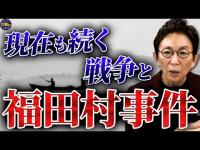 現在も続く
戦争と
福田村事件